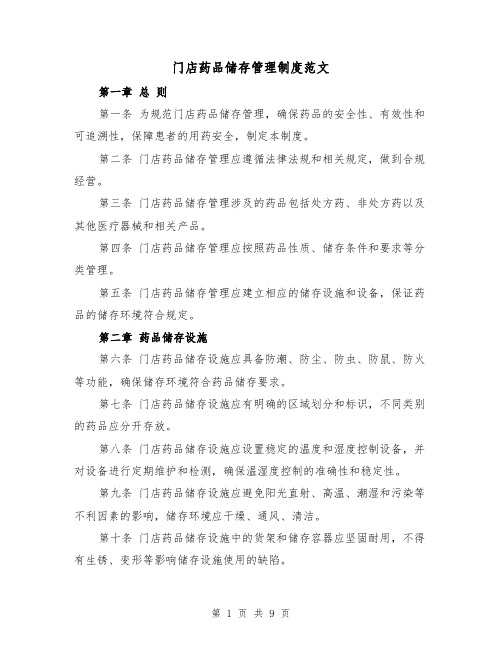 门店药品储存管理制度范文

第一章 总 则

第一条 为规范门店药品储存管理，确保药品的安全性、有效性和可追溯性，保障患者的用药安全，制定本制度。

第二条 门店药品储存管理应遵循法律法规和相关规定，做到合规经营。

第三条 门店药品储存管理涉及的药品包括处方药、非处方药以及其他医疗器械和相关产品。

第四条 门店药品储存管理应按照药品性质、储存条件和要求等分类管理。

第五条 门店药品储存管理应建立相应的储存设施和设备，保证药品的储存环境符合规定。

第二章 药品储存设施

第六条 门店药品储存设施应具备防潮、防尘、防虫、防鼠、防火等功能，确保储存环境符合药品储存要求。

第七条 门店药品储存设施应有明确的区域划分和标识，不同类别的药品应分开存放。

第八条 门店药品储存设施应设置稳定的温度和湿度控制设备，并对设备进行定期维护和检测，确保温湿度控制的准确性和稳定性。

第九条 门店药品储存设施应避免阳光直射、高温、潮湿和污染等不利因素的影响，储存环境应干燥、通风、清洁。

第十条 门店药品储存设施中的货架和储存容器应坚固耐用，不得有生锈、变形等影响储存设施使用的缺陷。

第 1 页 共 9 页